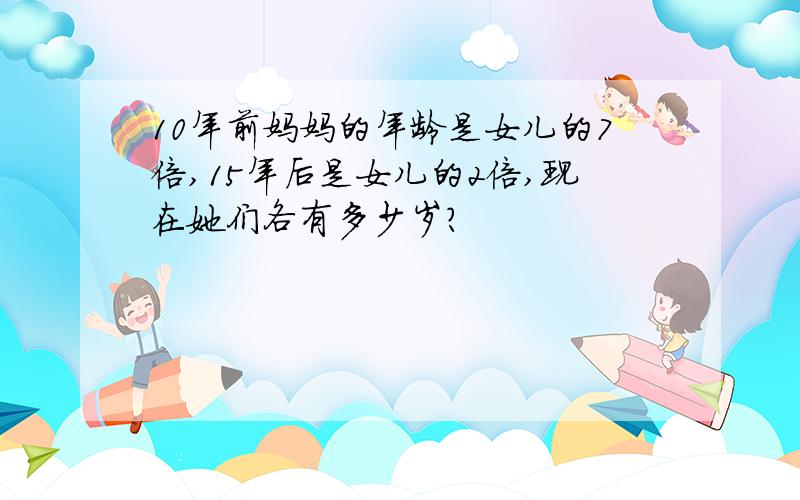 10年前妈妈的年龄是女儿的7倍，15年后是女儿的2倍，现在她们各有多少岁？